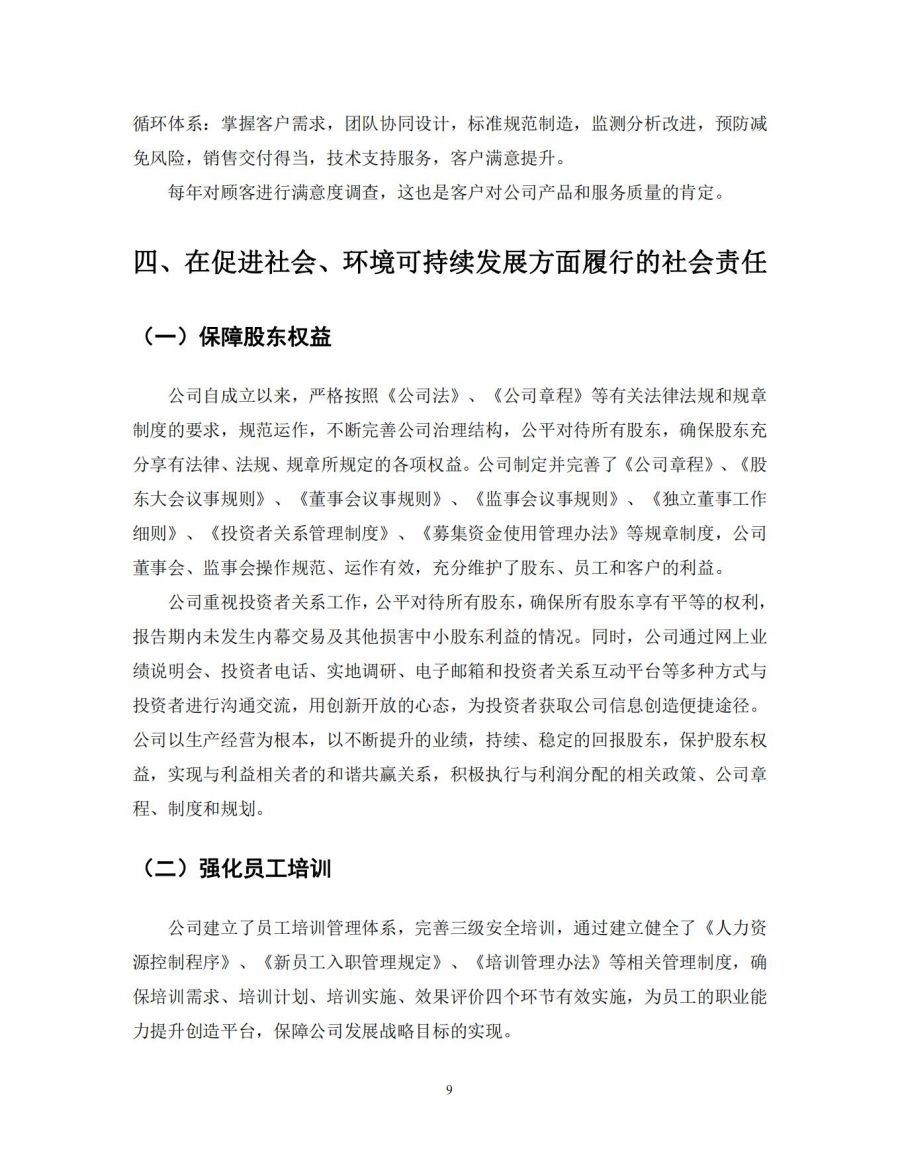 循环体系：掌握客户需求，团队协同设计，标准规范制造，监测分析改进，预防减免风险，销售交付得当，技术支持服务，客户满意提升。

每年对顾客进行满意度调查，这也是客户对公司产品和服务质量的肯定。

四、在促进社会、环境可持续发展方面履行的社会责任

（一）保障股东权益

公司自成立以来，严格按照《公司法》、《公司章程》等有关法律法规和规章制度的要求，规范运作，不断完善公司治理结构，公平对待所有股东，确保股东充分享有法律、法规、规章所规定的各项权益。公司制定并完善了《公司章程》、《股东大会议事规则》、《董事会议事规则》、《监事会议事规则》、《独立董事工作细则》、《投资者关系管理制度》、《募集资金使用管理办法》等规章制度，公司董事会、监事会操作规范、运作有效，充分维护了股东、员工和客户的利益。

公司重视投资者关系工作，公平对待所有股东，确保所有股东享有平等的权利，报告期内未发生内幕交易及其他损害中小股东利益的情况。同时，公司通过网上业绩说明会、投资者电话、实地调研、电子邮箱和投资者关系互动平台等多种方式与投资者进行沟通交流，用创新开放的心态，为投资者获取公司信息创造便捷途径。公司以生产经营为根本，以不断提升的业绩，持续、稳定的回报股东，保护股东权益，实现与利益相关者的和谐共赢关系，积极执行与利润分配的相关政策、公司章程、制度和规划。

（二）强化员工培训

公司建立了员工培训管理体系，完善三级安全培训，通过建立健全了《人力资源控制程序》、《新员工入职管理规定》、《培训管理办法》等相关管理制度，确保培训需求、培训计划、培训实施、效果评价四个环节有效实施，为员工的职业能力提升创造平台，保障公司发展战略目标的实现。

9